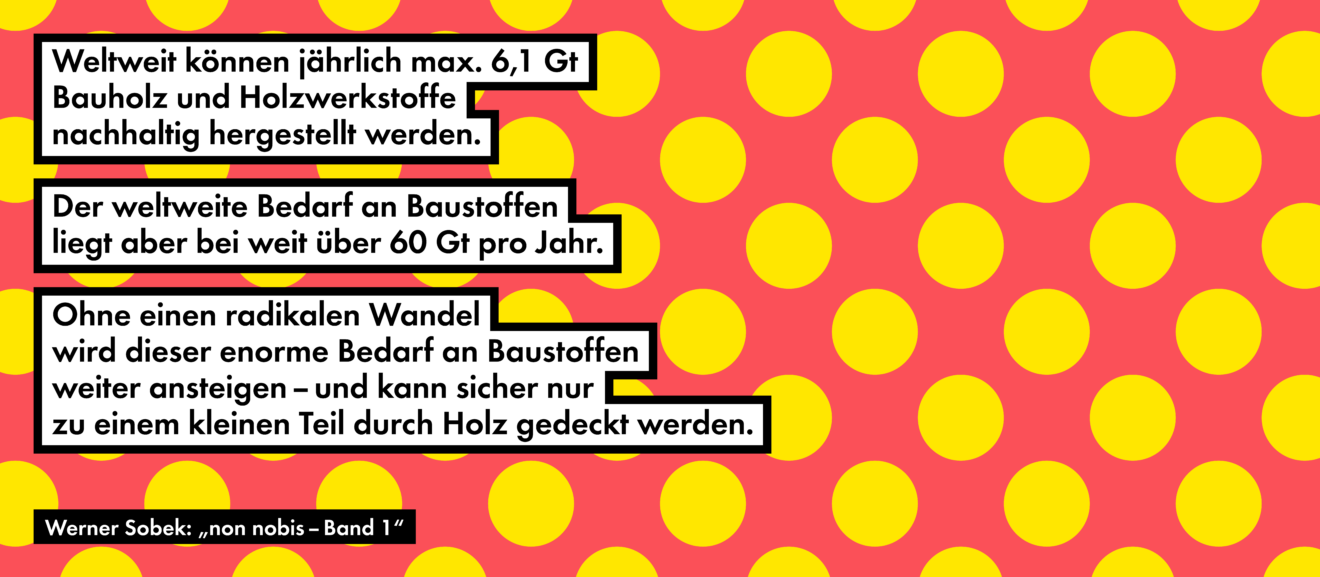 Weltweit können jährlich max. 6,1 Gt Bauholz und Holzwerkstoffe nachhaltig hergestellt werden.

Der weltweite Bedarf an Baustoffen liegt aber bei weit über 60 Gt pro Jahr.

Ohne einen radikalen Wandel wird dieser enorme Bedarf an Baustoffen weiter ansteigen – und kann sicher nur zu einem kleinen Teil durch Holz gedeckt werden.

Werner Sobek: „non nobis – Band 1“